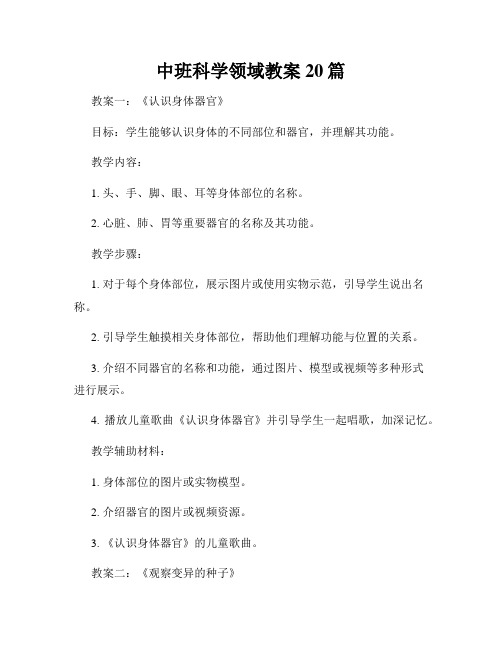 中班科学领域教案 20 篇

教案一：《认识身体器官》

目标：学生能够认识身体的不同部位和器官，并理解其功能。

教学内容：

1. 头、手、脚、眼、耳等身体部位的名称。

2. 心脏、肺、胃等重要器官的名称及其功能。

教学步骤：

1. 对于每个身体部位，展示图片或使用实物示范，引导学生说出名称。

2. 引导学生触摸相关身体部位，帮助他们理解功能与位置的关系。

3. 介绍不同器官的名称和功能，通过图片、模型或视频等多种形式进行展示。

4. 播放儿童歌曲《认识身体器官》并引导学生一起唱歌，加深记忆。

教学辅助材料：

1. 身体部位的图片或实物模型。

2. 介绍器官的图片或视频资源。

3. 《认识身体器官》的儿童歌曲。

教案二：《观察变异的种子》